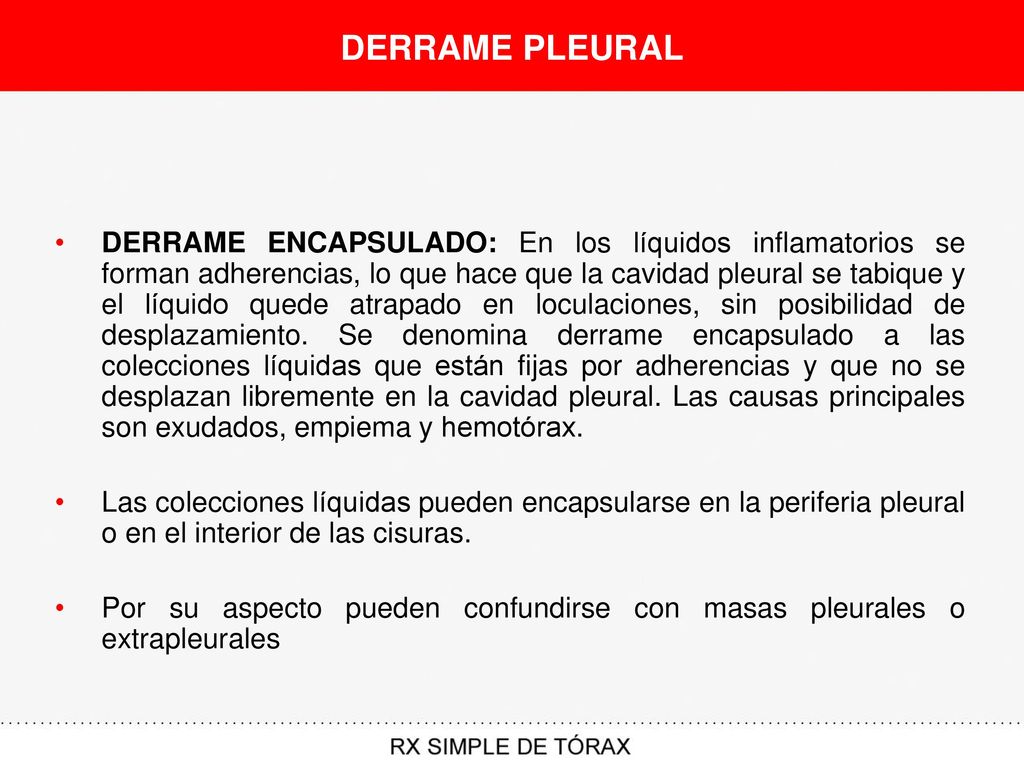 DERRAME PLEURAL

• DERRAME ENCAPSULADO: En los líquidos inflamatorios se forman adherencias, lo que hace que la cavidad pleural se tabique y el líquido quede atrapado en loculaciones, sin posibilidad de desplazamiento. Se denomina derrame encapsulado a las colecciones líquidas que están fijas por adherencias y que no se desplazan libremente en la cavidad pleural. Las causas principales son exudados, empiema y hemotórax.

• Las colecciones líquidas pueden encapsularse en la periferia pleural o en el interior de las cisuras.

• Por su aspecto pueden confundirse con masas pleurales o extrapleurales

RX SIMPLE DE TÓRAX